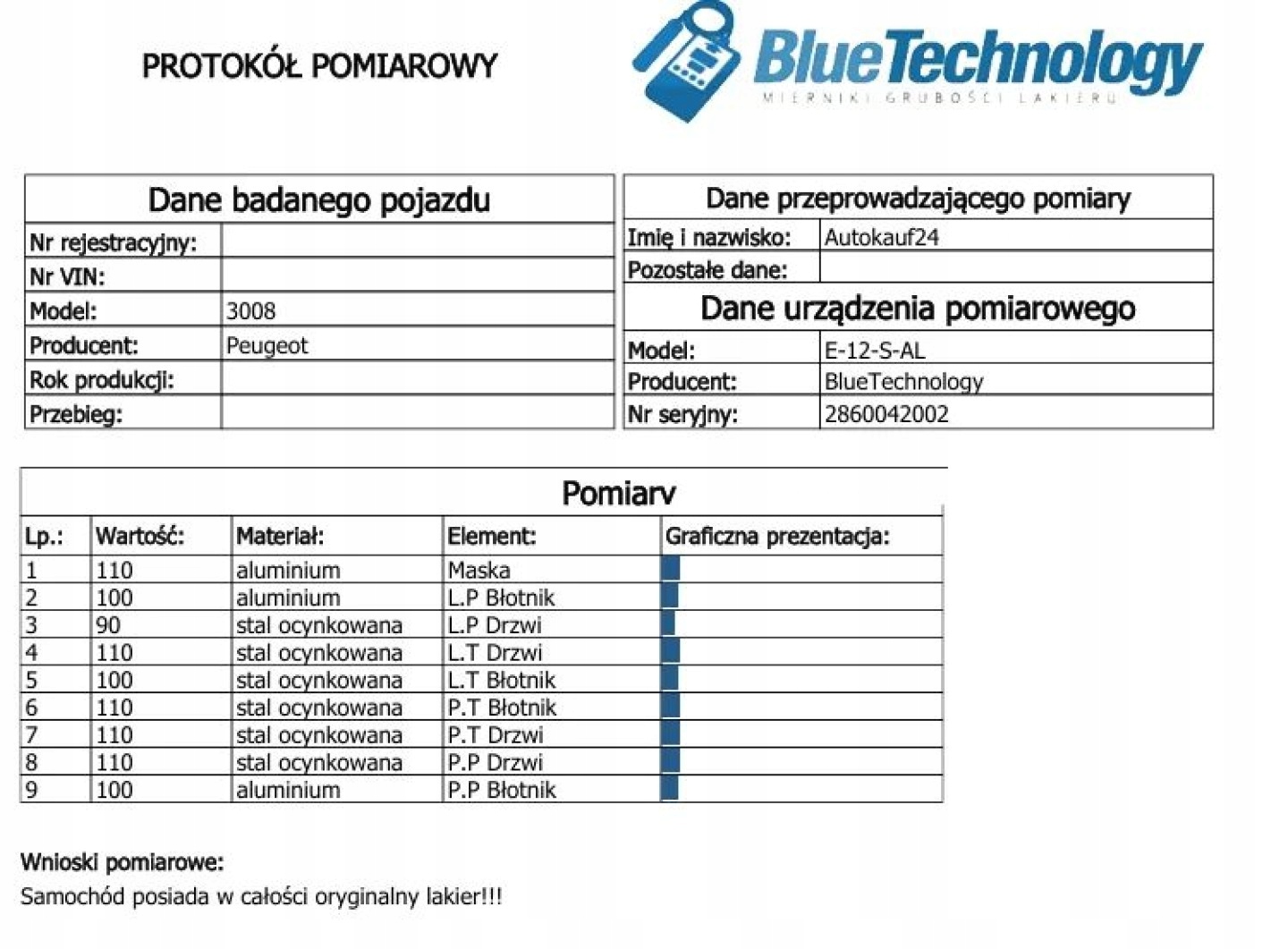 PROTOKÓŁ POMIAROWY

BlueTechnology
MIERNIKI GRUBOŚCI LAKIERU

| Dane badanego pojazdu | |
|---|---|
| Nr rejestracyjny: | |
| Nr VIN: | |
| Model: | 3008 |
| Producent: | Peugeot |
| Rok produkcji: | |
| Przebieg: | |

| Dane przeprowadzającego pomiary | |
|---|---|
| Imię i nazwisko: | Autokauf24 |
| Pozostałe dane: | |

| Dane urządzenia pomiarowego | |
|---|---|
| Model: | E-12-S-AL |
| Producent: | BlueTechnology |
| Nr seryjny: | 2860042002 |

Pomiary

| Lp.: | Wartość: | Materiał: | Element: | Graficzna prezentacja: |
|---|---|---|---|---|
| 1 | 110 | aluminium | Maska | |
| 2 | 100 | aluminium | L.P Błotnik | |
| 3 | 90 | stal ocynkowana | L.P Drzwi | |
| 4 | 110 | stal ocynkowana | L.T Drzwi | |
| 5 | 100 | stal ocynkowana | L.T Błotnik | |
| 6 | 110 | stal ocynkowana | P.T Błotnik | |
| 7 | 110 | stal ocynkowana | P.T Drzwi | |
| 8 | 110 | stal ocynkowana | P.P Drzwi | |
| 9 | 100 | aluminium | P.P Błotnik | |

Wnioski pomiarowe:
Samochód posiada w całości oryginalny lakier!!!